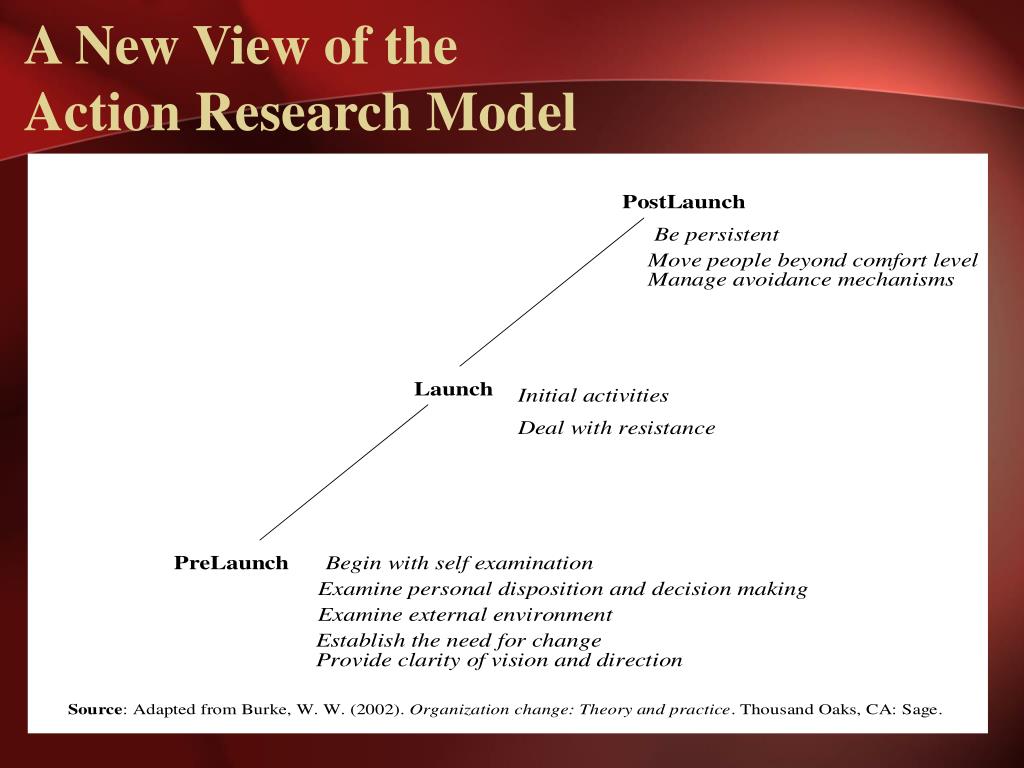 A New View of the
Action Research Model

PostLaunch
Be persistent
Move people beyond comfort level
Manage avoidance mechanisms

Launch
Initial activities
Deal with resistance

PreLaunch
Begin with self examination
Examine personal disposition and decision making
Examine external environment
Establish the need for change
Provide clarity of vision and direction

Source: Adapted from Burke, W. W. (2002). Organization change: Theory and practice. Thousand Oaks, CA: Sage.